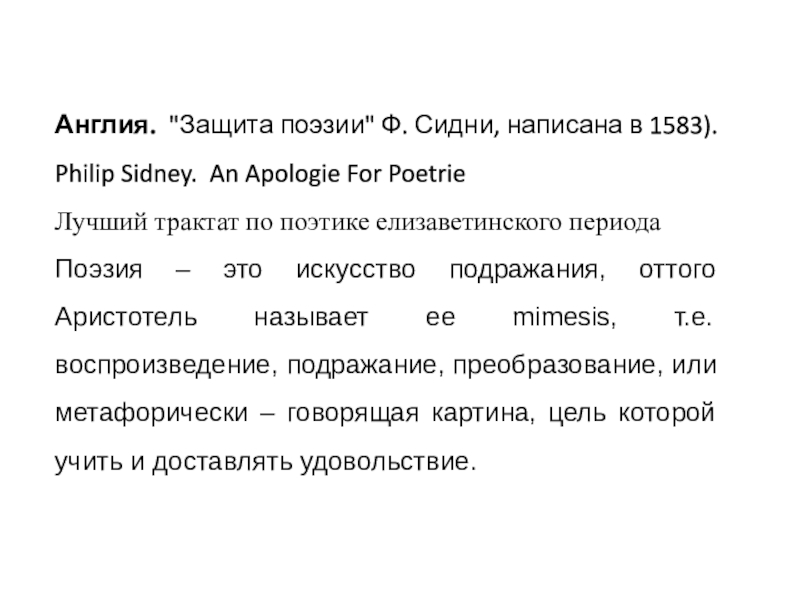 Англия. "Защита поэзии" Ф. Сидни, написана в 1583).

Philip Sidney. An Apologie For Poetrie

Лучший трактат по поэтике елизаветинского периода

Поэзия – это искусство подражания, оттого Аристотель называет ее mimesis, т.е. воспроизведение, подражание, преобразование, или метафорически – говорящая картина, цель которой учить и доставлять удовольствие.